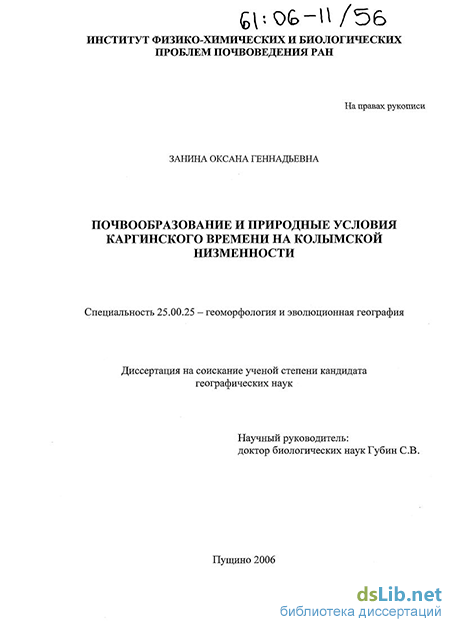 61:06-11/56

ИНСТИТУТ ФИЗИКО-ХИМИЧЕСКИХ И БИОЛОГИЧЕСКИХ ПРОБЛЕМ ПОЧВОВЕДЕНИЯ РАН

На правах рукописи

ЗАНИНА ОКСАНА ГЕННАДЬЕВНА

ПОЧВООБРАЗОВАНИЕ И ПРИРОДНЫЕ УСЛОВИЯ КАРГИНСКОГО ВРЕМЕНИ НА КОЛЫМСКОЙ НИЗМЕННОСТИ

Специальность 25.00.25 – геоморфология и эволюционная география

Диссертация на соискание ученой степени кандидата географических наук

Научный руководитель:
доктор биологических наук Губин С.В.

Пущино 2006

dsLib.net
библиотека диссертаций